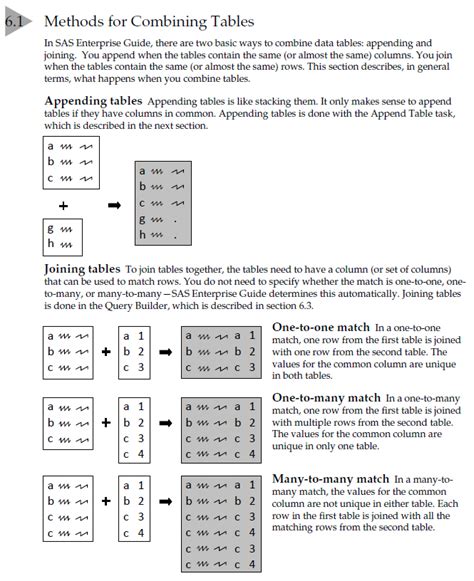 6.1 Methods for Combining Tables

In SAS Enterprise Guide, there are two basic ways to combine data tables: appending and joining. You append when the tables contain the same (or almost the same) columns. You join when the tables contain the same (or almost the same) rows. This section describes, in general terms, what happens when you combine tables.

Appending tables Appending tables is like stacking them. It only makes sense to append tables if they have columns in common. Appending tables is done with the Append Table task, which is described in the next section.

a
b
c

+

g
h

a
b
c
g .
h .

Joining tables To join tables together, the tables need to have a column (or set of columns) that can be used to match rows. You do not need to specify whether the match is one-to-one, one-to-many, or many-to-many—SAS Enterprise Guide determines this automatically. Joining tables is done in the Query Builder, which is described in section 6.3.

a
b
c
+
a 1
b 2
c 3

a a 1
b b 2
c c 3

One-to-one match In a one-to-one match, one row from the first table is joined with one row from the second table. The values for the common column are unique in both tables.

a
b
c
+
a 1
b 2
c 3
c 4

a a 1
b b 2
c c 3
c c 4

One-to-many match In a one-to-many match, one row from the first table is joined with multiple rows from the second table. The values for the common column are unique in only one table.

a
b
c
c
+
a 1
b 2
c 3
c 4

a a 1
b b 2
c c 3
c c 4
c c 3
c c 4

Many-to-many match In a many-to-many match, the values for the common column are not unique in either table. Each row in the first table is joined with all the matching rows from the second table.